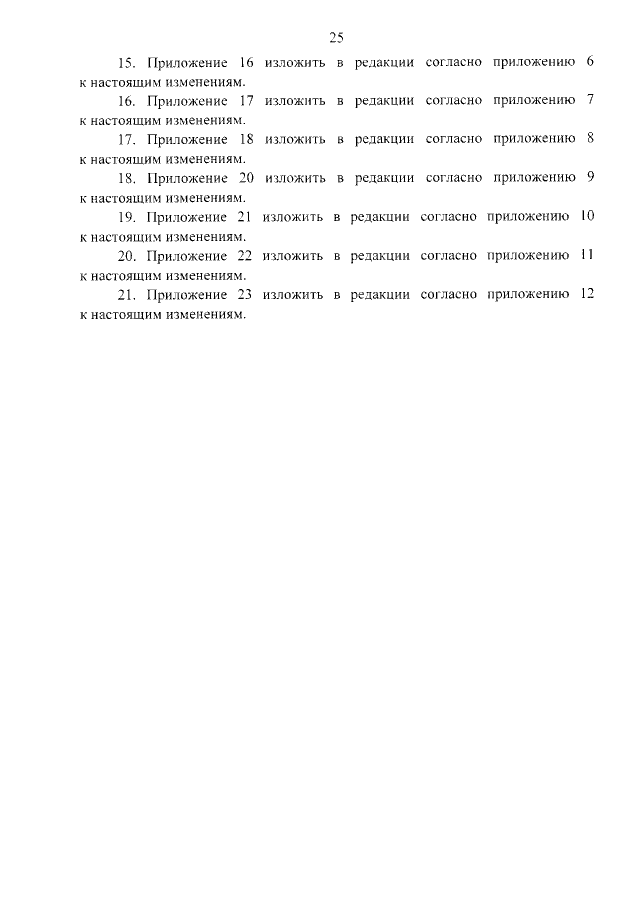 25

15. Приложение 16 изложить в редакции согласно приложению 6 к настоящим изменениям.

16. Приложение 17 изложить в редакции согласно приложению 7 к настоящим изменениям.

17. Приложение 18 изложить в редакции согласно приложению 8 к настоящим изменениям.

18. Приложение 20 изложить в редакции согласно приложению 9 к настоящим изменениям.

19. Приложение 21 изложить в редакции согласно приложению 10 к настоящим изменениям.

20. Приложение 22 изложить в редакции согласно приложению 11 к настоящим изменениям.

21. Приложение 23 изложить в редакции согласно приложению 12 к настоящим изменениям.